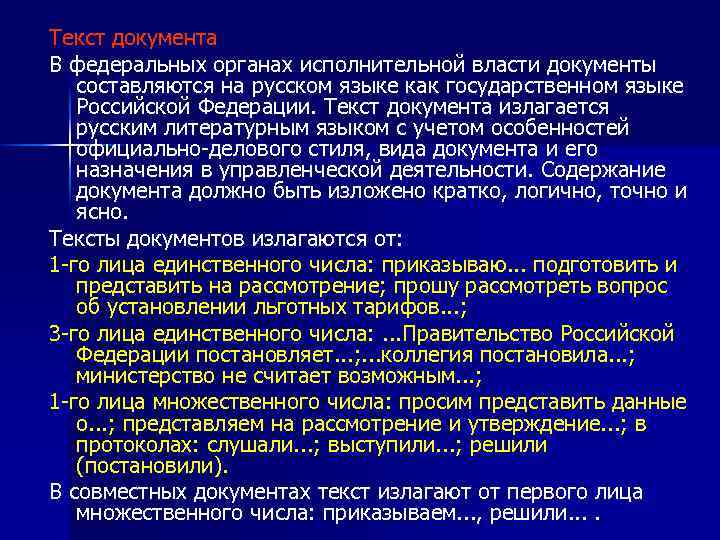 Текст документа

В федеральных органах исполнительной власти документы составляются на русском языке как государственном языке Российской Федерации. Текст документа излагается русским литературным языком с учетом особенностей официально-делового стиля, вида документа и его назначения в управленческой деятельности. Содержание документа должно быть изложено кратко, логично, точно и ясно.

Тексты документов излагаются от:

1-го лица единственного числа: приказываю... подготовить и представить на рассмотрение; прошу рассмотреть вопрос об установлении льготных тарифов...;

3-го лица единственного числа: ...Правительство Российской Федерации постановляет...;...коллегия постановила...; министерство не считает возможным...;

1-го лица множественного числа: просим представить данные о...; представляем на рассмотрение и утверждение...; в протоколах: слушали...; выступили...; решили (постановили).

В совместных документах текст излагают от первого лица множественного числа: приказываем..., решили... .